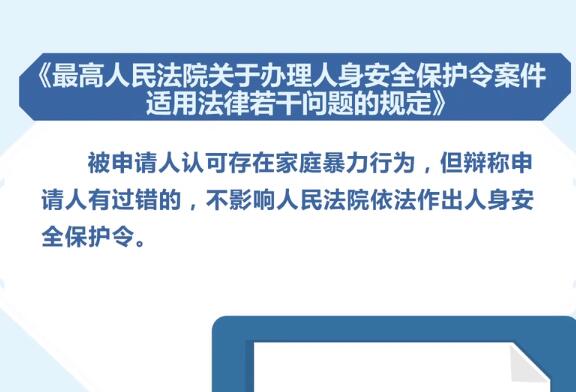 《最高人民法院关于办理人身安全保护令案件适用法律若干问题的规定》

被申请人认可存在家庭暴力行为，但辩称申请人有过错的，不影响人民法院依法作出人身安全保护令。